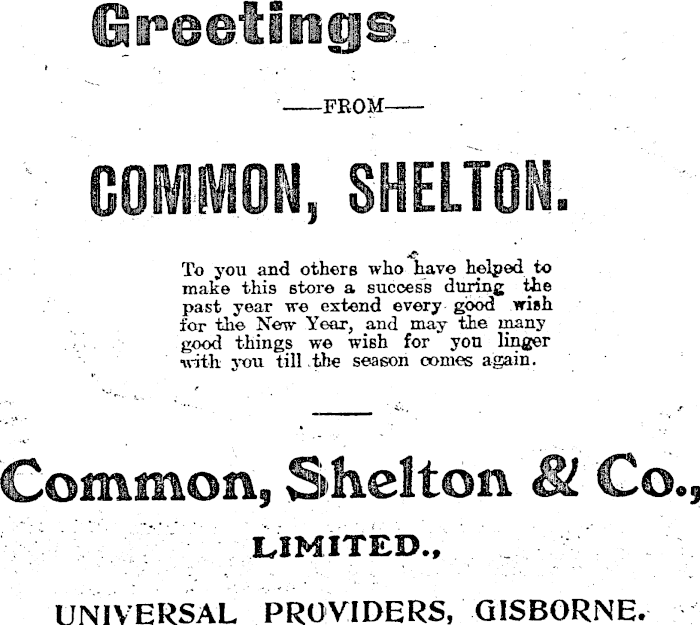 Greetings

——FROM——

COMMON, SHELTON.

To you and others who have helped to make this store a success during the past year we extend every good wish for the New Year, and may the many good things we wish for you linger with you till the season comes again.

Common, Shelton & Co.,

LIMITED.,

UNIVERSAL PROVIDERS, GISBORNE.